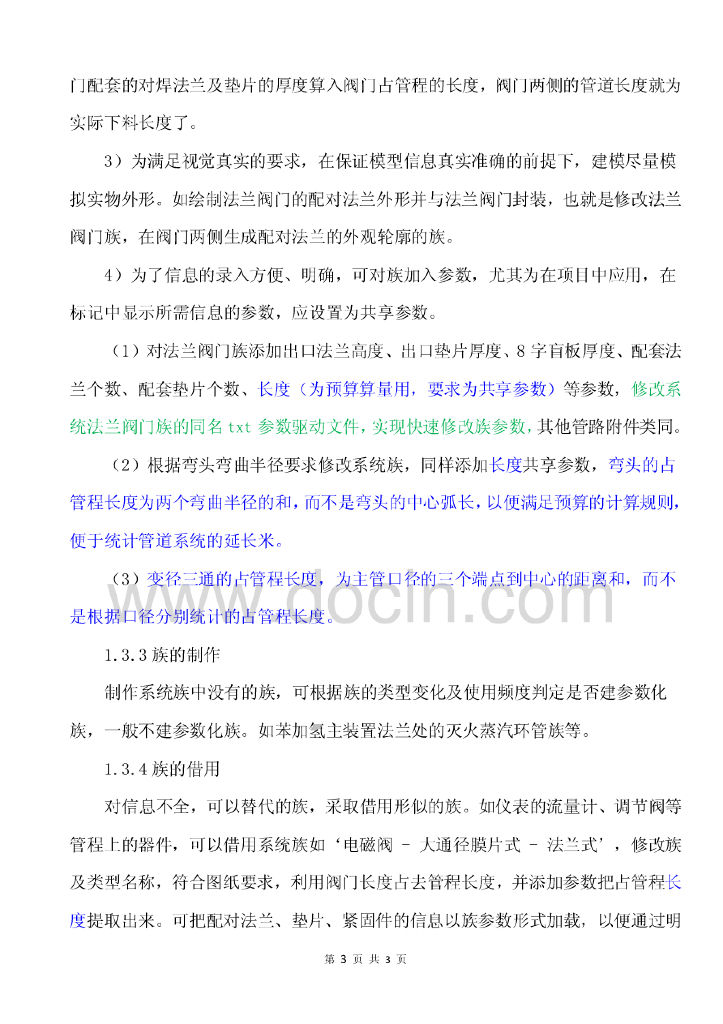 门配套的对焊法兰及垫片的厚度算入阀门占管程的长度，阀门两侧的管道长度就为实际下料长度了。

3）为满足视觉真实的要求，在保证模型信息真实准确的前提下，建模尽量模拟实物外形。如绘制法兰阀门的配对法兰外形并与法兰阀门封装，也就是修改法兰阀门族，在阀门两侧生成配对法兰的外观轮廓的族。

4）为了信息的录入方便、明确，可对族加入参数，尤其为在项目中应用，在标记中显示所需信息的参数，应设置为共享参数。

（1）对法兰阀门族添加出口法兰高度、出口垫片厚度、8字盲板厚度、配套法兰个数、配套垫片个数、长度（为预算算量用，要求为共享参数）等参数，修改系统法兰阀门族的同名txt参数驱动文件，实现快速修改族参数，其他管路附件类同。

（2）根据弯头弯曲半径要求修改系统族，同样添加长度共享参数，弯头的占管程长度为两个弯曲半径的和，而不是弯头的中心弧长，以便满足预算的计算规则，便于统计管道系统的延长米。

（3）变径三通的占管程长度，为主管口径的三个端点到中心的距离和，而不是根据口径分别统计的占管程长度。

1.3.3族的制作

制作系统族中没有的族，可根据族的类型变化及使用频度判定是否建参数化族，一般不建参数化族。如苯加氢主装置法兰处的灭火蒸汽环管族等。

1.3.4族的借用

对信息不全，可以替代的族，采取借用形似的族。如仪表的流量计、调节阀等管程上的器件，可以借用系统族如‘电磁阀 - 大通径膜片式 - 法兰式’，修改族及类型名称，符合图纸要求，利用阀门长度占去管程长度，并添加参数把占管程长度提取出来。可把配对法兰、垫片、紧固件的信息以族参数形式加载，以便通过明

第3页 共3页

www.docin.com